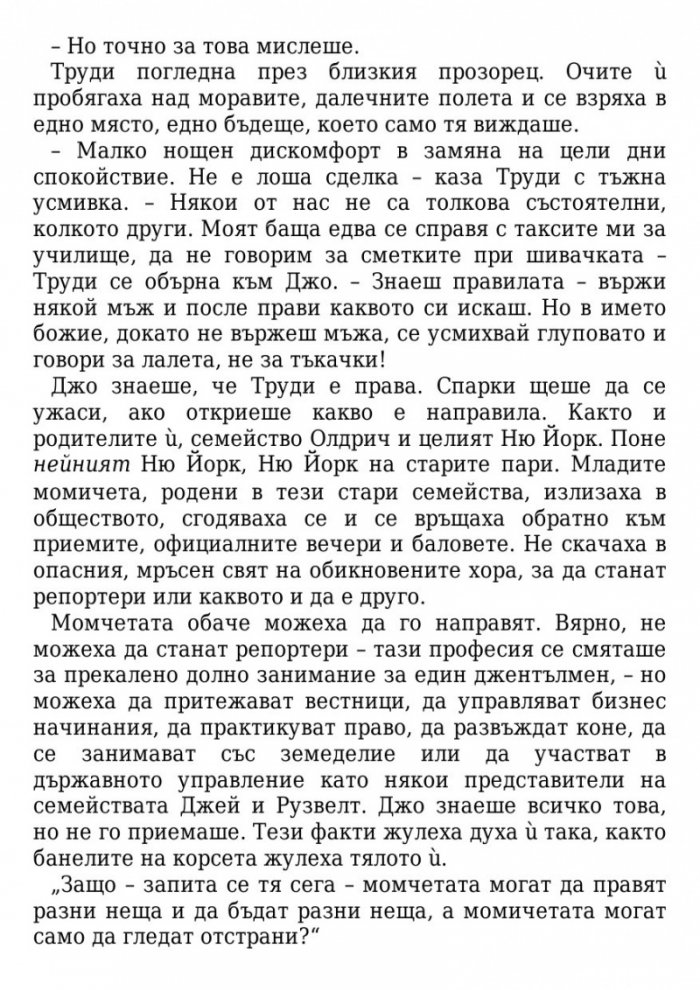 – Но точно за това мислеше.

Труди погледна през близкия прозорец. Очите ѝ пробягаха над моравите, далечните полета и се взряха в едно място, едно бъдеще, което само тя виждаше.

– Малко нощен дискомфорт в замяна на цели дни спокойствие. Не е лоша сделка – каза Труди с тъжна усмивка. – Някои от нас не са толкова състоятелни, колкото други. Моят баща едва се справя с таксите ми за училище, да не говорим за сметките при шивачката – Труди се обърна към Джо. – Знаеш правилата – вържи някой мъж и после прави каквото си искаш. Но в името божие, докато не вържеш мъжа, се усмихвай глуповато и говори за лалета, не за тъкачки!

Джо знаеше, че Труди е права. Спарки щеше да се ужаси, ако откриеше какво е направила. Както и родителите ѝ, семейство Олдрич и целият Ню Йорк. Поне нейният Ню Йорк, Ню Йорк на старите пари. Младите момичета, родени в тези стари семейства, излизаха в обществото, сгодяваха се и се връщаха обратно към приемите, официалните вечери и баловете. Не скачаха в опасния, мръсен свят на обикновените хора, за да станат репортери или каквото и да е друго.

Момчетата обаче можеха да го направят. Вярно, не можеха да станат репортери – тази професия се смяташе за прекалено долно занимание за един джентълмен, – но можеха да притежават вестници, да управляват бизнес начинания, да практикуват право, да развъждат коне, да се занимават със земеделие или да участват в държавното управление като някои представители на семействата Джей и Рузвелт. Джо знаеше всичко това, но не го приемаше. Тези факти жулеха духа ѝ така, както банелите на корсета жулеха тялото ѝ.

„Защо – запита се тя сега – момчетата могат да правят разни неща и да бъдат разни неща, а момичетата могат само да гледат отстрани?“